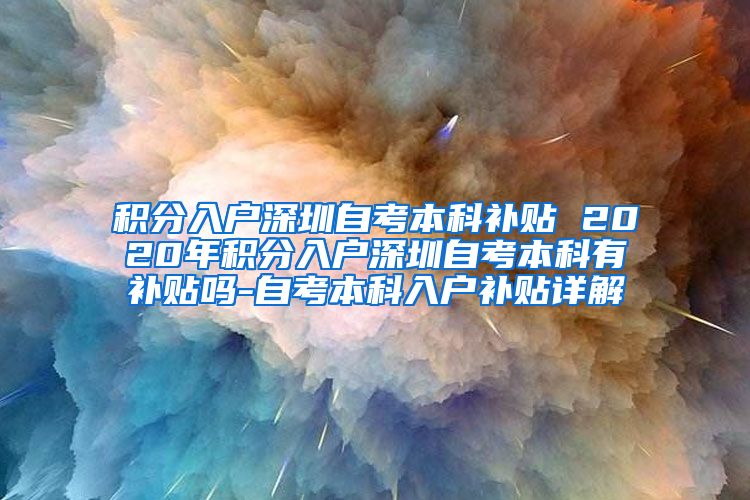 积分入户深圳自考本科补贴 2020年积分入户深圳自考本科有补贴吗-自考本科入户补贴详解